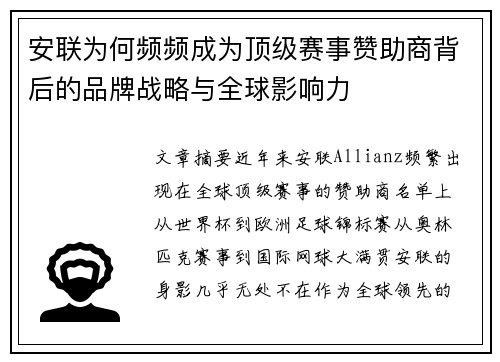 安联为何频频成为顶级赛事赞助商背后的品牌战略与全球影响力

文章摘要近年来安联Allianz频繁出现在全球顶级赛事的赞助商名单上从世界杯到欧洲足球锦标赛从奥林匹克赛事到国际网球大满贯安联的身影几乎无处不在作为全球领先的